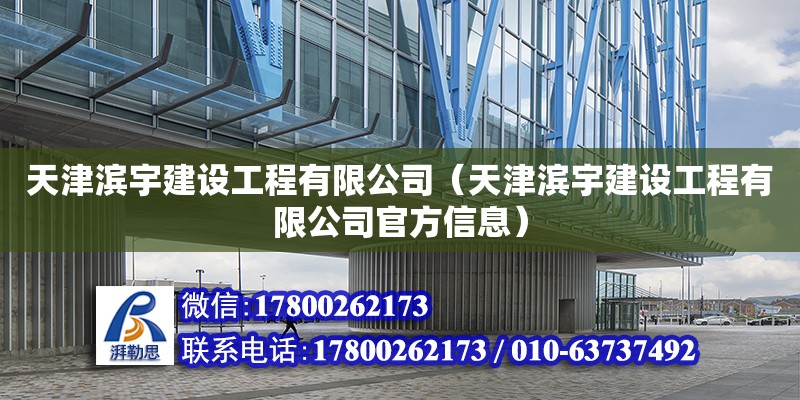 天津滨宇建设工程有限公司（天津滨宇建设工程有限公司官方信息）

湃勒思

微信:17800262173

联系电话:17800262173 / 010-63737492